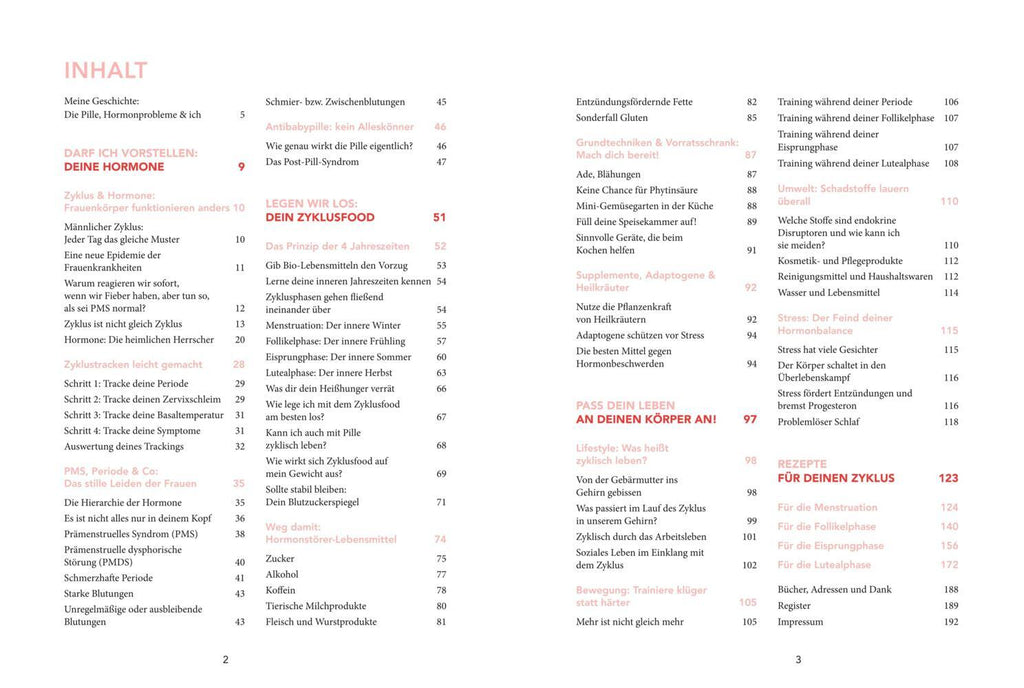 INHALT

Meine Geschichte: Die Pille, Hormonprobleme & ich 5

DARF ICH VORSTELLEN: DEINE HORMONE 9

Zyklus & Hormone: Frauenkörper funktionieren anders 10
Männlicher Zyklus: Jeder Tag das gleiche Muster 10
Eine neue Epidemie der Frauenkrankheiten 11
Warum reagieren wir sofort, wenn wir Fieber haben, aber tun so, als sei PMS normal? 12
Zyklus ist nicht gleich Zyklus 13
Hormone: Die heimlichen Herrscher 20

Zyklustracken leicht gemacht 28
Schritt 1: Tracke deine Periode 29
Schritt 2: Tracke deinen Zervixschleim 29
Schritt 3: Tracke deine Basaltemperatur 31
Schritt 4: Tracke deine Symptome 31
Auswertung deines Trackings 32

PMS, Periode & Co: Das stille Leiden der Frauen 35
Die Hierarchie der Hormone 35
Es ist nicht alles nur in deinem Kopf 36
Prämenstruelles Syndrom (PMS) 38
Prämenstruelle dysphorische Störung (PMDS) 40
Schmerzhafte Periode 41
Starke Blutungen 43
Unregelmäßige oder ausbleibende Blutungen 43

Schmier- bzw. Zwischenblutungen 45

Antibabypille: kein Alleskönner 46
Wie genau wirkt die Pille eigentlich? 46
Das Post-Pill-Syndrom 47

LEGEN WIR LOS: DEIN ZYKLUSFOOD 51

Das Prinzip der 4 Jahreszeiten 52
Gib Bio-Lebensmitteln den Vorzug 53
Lerne deine inneren Jahreszeiten kennen 54
Zyklusphasen gehen fließend ineinander über 54
Menstruation: Der innere Winter 55
Follikelphase: Der innere Frühling 57
Eisprungphase: Der innere Sommer 60
Lutealphase: Der innere Herbst 63
Was dir dein Heißhunger verrät 66
Wie lege ich mit dem Zyklusfood am besten los? 67
Kann ich auch mit Pille zyklisch leben? 68
Wie wirkt sich Zyklusfood auf mein Gewicht aus? 69
Sollte stabil bleiben: Dein Blutzuckerspiegel 71

Weg damit: Hormonstörer-Lebensmittel 74
Zucker 75
Alkohol 77
Koffein 78
Tierische Milchprodukte 80
Fleisch und Wurstprodukte 81

2

Entzündungsfördernde Fette 82
Sonderfall Gluten 85

Grundtechniken & Vorratsschrank: Mach dich bereit! 87
Ade, Blähungen 87
Keine Chance für Phytinsäure 88
Mini-Gemüsegarten in der Küche 88
Füll deine Speisekammer auf! 89
Sinnvolle Geräte, die beim Kochen helfen 91

Supplemente, Adaptogene & Heilkräuter 92
Nutze die Pflanzenkraft von Heilkräutern 92
Adaptogene schützen vor Stress 94
Die besten Mittel gegen Hormonbeschwerden 94

PASS DEIN LEBEN AN DEINEN KÖRPER AN! 97

Lifestyle: Was heißt zyklisch leben? 98
Von der Gebärmutter ins Gehirn gebissen 98
Was passiert im Lauf des Zyklus in unserem Gehirn? 99
Zyklisch durch das Arbeitsleben 101
Soziales Leben im Einklang mit dem Zyklus 102

Bewegung: Trainiere klüger statt härter 105
Mehr ist nicht gleich mehr 105

Training während deiner Periode 106
Training während deiner Follikelphase 107
Training während deiner Eisprungphase 107
Training während deiner Lutealphase 108

Umwelt: Schadstoffe lauern überall 110
Welche Stoffe sind endokrine Disruptoren und wie kann ich sie meiden? 110
Kosmetik- und Pflegeprodukte 112
Reinigungsmittel und Haushaltswaren 112
Wasser und Lebensmittel 114

Stress: Der Feind deiner Hormonbalance 115
Stress hat viele Gesichter 115
Der Körper schaltet in den Überlebenskampf 116
Stress fördert Entzündungen und bremst Progesteron 116
Problemlöser Schlaf 118

REZEPTE FÜR DEINEN ZYKLUS 123
Für die Menstruation 124
Für die Follikelphase 140
Für die Eisprungphase 156
Für die Lutealphase 172

Bücher, Adressen und Dank 188
Register 189
Impressum 192

3